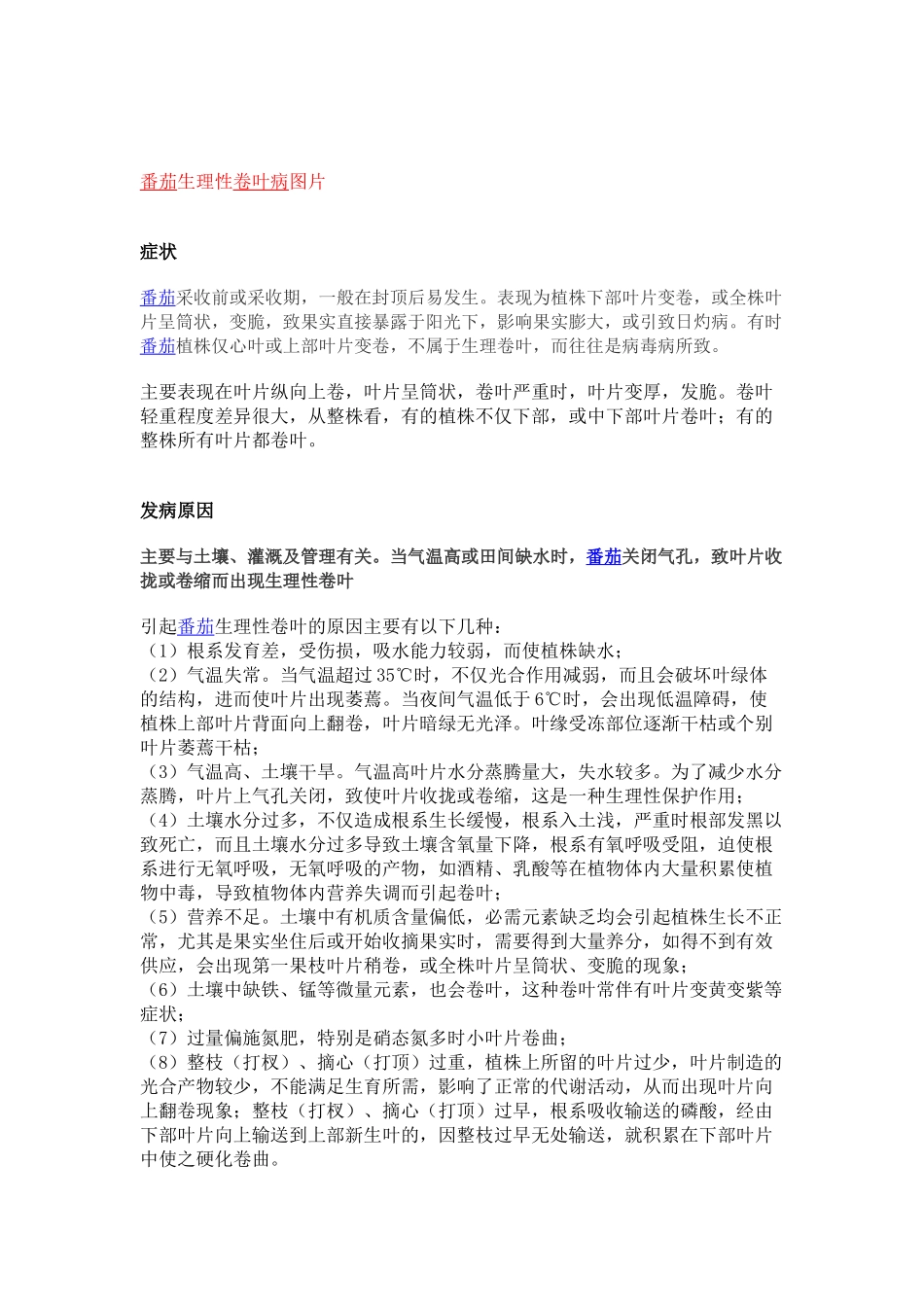 番茄生理性卷叶病图片

症状

番茄采收前或采收期，一般在封顶后易发生。表现为植株下部叶片变卷，或全株叶片呈筒状，变脆，致果实直接暴露于阳光下，影响果实膨大，或引致日灼病。有时番茄植株仅心叶或上部叶片变卷，不属于生理卷叶，而往往是病毒病所致。

主要表现在叶片纵向上卷，叶片呈筒状，卷叶严重时，叶片变厚，发脆。卷叶轻重程度差异很大，从整株看，有的植株不仅下部，或中下部叶片卷叶；有的整株所有叶片都卷叶。

发病原因

主要与土壤、灌溉及管理有关。当气温高或田间缺水时，番茄关闭气孔，致叶片收拢或卷缩而出现生理性卷叶

引起番茄生理性卷叶的原因主要有以下几种：
（1）根系发育差，受伤损，吸水能力较弱，而使植株缺水；
（2）气温失常。当气温超过 35℃时，不仅光合作用减弱，而且会破坏叶绿体的结构，进而使叶片出现萎蔫。当夜间气温低于 6℃时，会出现低温障碍，使植株上部叶片背面向上翻卷，叶片暗绿无光泽。叶缘受冻部位逐渐干枯或个别叶片萎蔫干枯；
（3）气温高、土壤干旱。气温高叶片水分蒸腾量大，失水较多。为了减少水分蒸腾，叶片上气孔关闭，致使叶片收拢或卷缩，这是一种生理性保护作用；
（4）土壤水分过多，不仅造成根系生长缓慢，根系入土浅，严重时根部发黑以致死亡，而且土壤水分过多导致土壤含氧量下降，根系有氧呼吸受阻，迫使根系进行无氧呼吸，无氧呼吸的产物，如酒精、乳酸等在植物体内大量积累使植物中毒，导致植物体内营养失调而引起卷叶；
（5）营养不足。土壤中有机质含量偏低，必需元素缺乏均会引起植株生长不正常，尤其是果实坐住后或开始收摘果实时，需要得到大量养分，如得不到有效供应，会出现第一果枝叶片稍卷，或全株叶片呈筒状、变脆的现象；
（6）土壤中缺铁、锰等微量元素，也会卷叶，这种卷叶常伴有叶片变黄变紫等症状；
（7）过量偏施氮肥，特别是硝态氮多时小叶片卷曲；
（8）整枝（打杈）、摘心（打顶）过重，植株上所留的叶片过少，叶片制造的光合产物较少，不能满足生育所需，影响了正常的代谢活动，从而出现叶片向上翻卷现象；整枝（打杈）、摘心（打顶）过早，根系吸收输送的磷酸，经由下部叶片向上输送到上部新生叶的，因整枝过早无处输送，就积累在下部叶片中使之硬化卷曲。